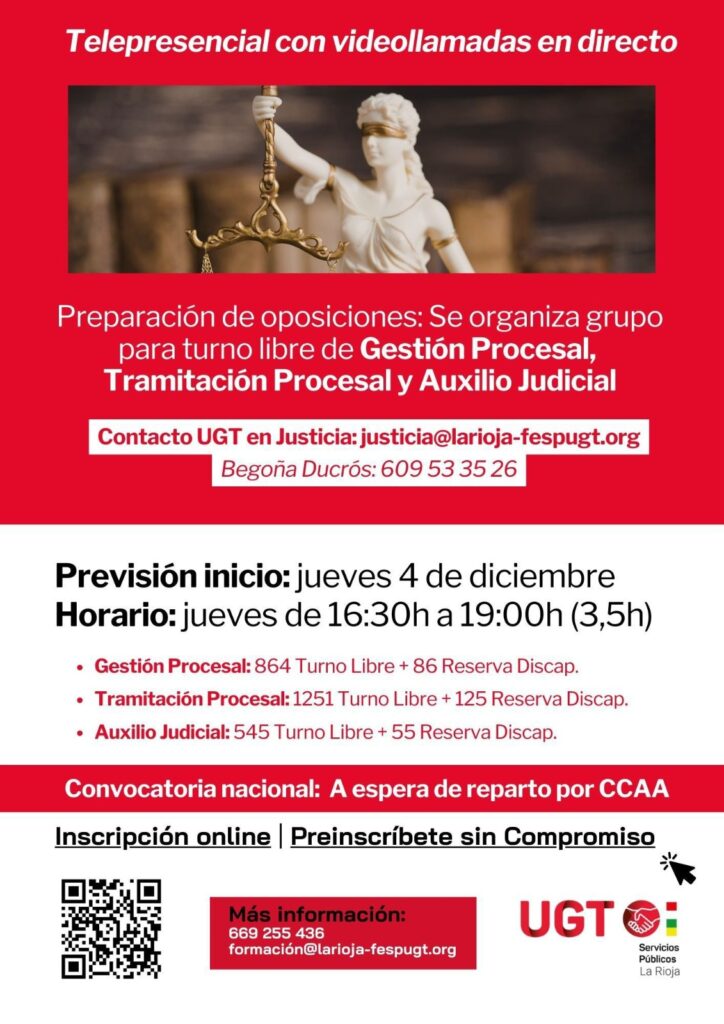 Telepresencial con videollamadas en directo

Preparación de oposiciones: Se organiza grupo para turno libre de Gestión Procesal, Tramitación Procesal y Auxilio Judicial

Contacto UGT en Justicia: justicia@larioja-fespugt.org
Begoña Ducrós: 609 53 35 26

Previsión inicio: jueves 4 de diciembre
Horario: jueves de 16:30h a 19:00h (3,5h)

• Gestión Procesal: 864 Turno Libre + 86 Reserva Discap.
• Tramitación Procesal: 1251 Turno Libre + 125 Reserva Discap.
• Auxilio Judicial: 545 Turno Libre + 55 Reserva Discap.

Convocatoria nacional: A espera de reparto por CCAA

Inscripción online | Preinscríbete sin Compromiso

Más información:
669 255 436
formación@larioja-fespugt.org

UGT
Servicios
Públicos
La Rioja